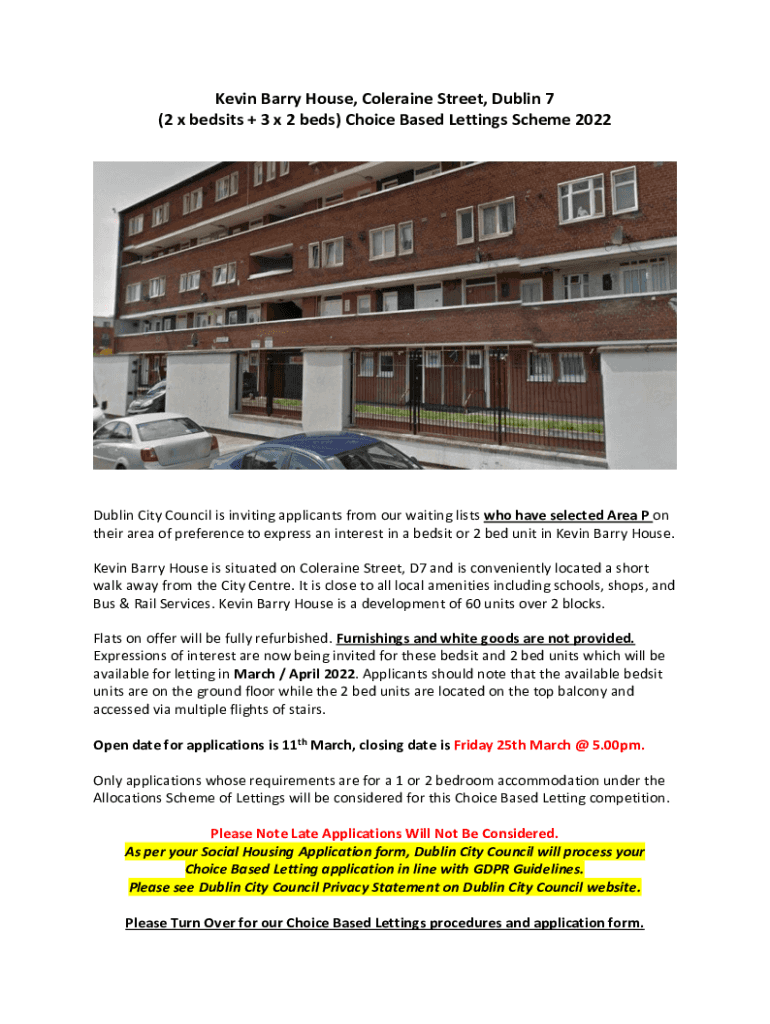 Kevin Barry House, Coleraine Street, Dublin 7
(2 x bedsits + 3 x 2 beds) Choice Based Lettings Scheme 2022

Dublin City Council is inviting applicants from our waiting lists who have selected Area P on their area of preference to express an interest in a bedsit or 2 bed unit in Kevin Barry House.

Kevin Barry House is situated on Coleraine Street, D7 and is conveniently located a short walk away from the City Centre. It is close to all local amenities including schools, shops, and Bus & Rail Services. Kevin Barry House is a development of 60 units over 2 blocks.

Flats on offer will be fully refurbished. Furnishings and white goods are not provided. Expressions of interest are now being invited for these bedsit and 2 bed units which will be available for letting in March / April 2022. Applicants should note that the available bedsit units are on the ground floor while the 2 bed units are located on the top balcony and accessed via multiple flights of stairs.

Open date for applications is 11$^{th}$ March, closing date is Friday 25th March @ 5.00pm.

Only applications whose requirements are for a 1 or 2 bedroom accommodation under the Allocations Scheme of Lettings will be considered for this Choice Based Letting competition.

Please Note Late Applications Will Not Be Considered.
As per your Social Housing Application form, Dublin City Council will process your Choice Based Letting application in line with GDPR Guidelines.
Please see Dublin City Council Privacy Statement on Dublin City Council website.

Please Turn Over for our Choice Based Lettings procedures and application form.